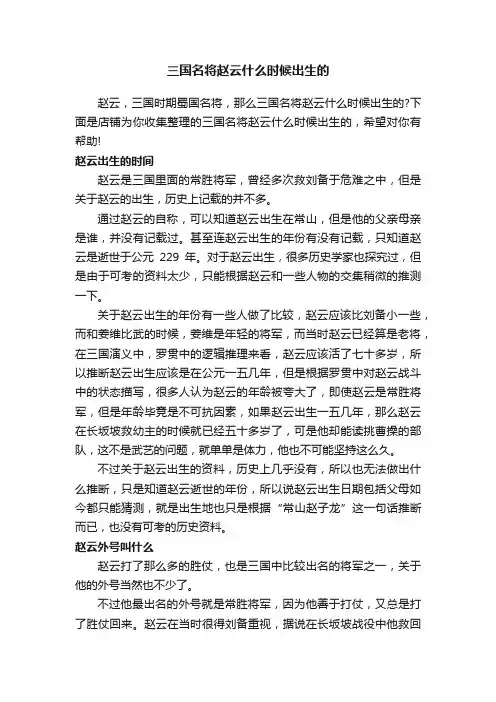 三国名将赵云什么时候出生的

赵云，三国时期蜀国名将，那么三国名将赵云什么时候出生的?下面是店铺为你收集整理的三国名将赵云什么时候出生的，希望对你有帮助!

赵云出生的时间

赵云是三国里面的常胜将军，曾经多次救刘备于危难之中，但是关于赵云的出生，历史上记载的并不多。

通过赵云的自称，可以知道赵云出生在常山，但是他的父亲母亲是谁，并没有记载过。甚至连赵云出生的年份有没有记载，只知道赵云是逝世于公元 229 年。对于赵云出生，很多历史学家也探究过，但是由于可考的资料太少，只能根据赵云和一些人物的交集稍微的推测一下。

关于赵云出生的年份有一些人做了比较，赵云应该比刘备小一些，而和姜维比武的时候，姜维是年轻的将军，而当时赵云已经算是老将，在三国演义中，罗贯中的逻辑推理来看，赵云应该活了七十多岁，所以推断赵云出生应该是在公元一五几年，但是根据罗贯中对赵云战斗中的状态描写，很多人认为赵云的年龄被夸大了，即使赵云是常胜将军，但是年龄毕竟是不可抗因素，如果赵云出生一五几年，那么赵云在长坂坡救幼主的时候就已经五十多岁了，可是他却能读挑曹操的部队，这不是武艺的问题，就单单是体力，他也不可能坚持这么久。

不过关于赵云出生的资料，历史上几乎没有，所以也无法做出什么推断，只是知道赵云逝世的年份，所以说赵云出生日期包括父母如今都只能猜测，就是出生地也只是根据“常山赵子龙”这一句话推断而已，也没有可考的历史资料。

赵云外号叫什么

赵云打了那么多的胜仗，也是三国中比较出名的将军之一，关于他的外号当然也不少了。

不过他最出名的外号就是常胜将军，因为他善于打仗，又总是打了胜仗回来。赵云在当时很得刘备重视，据说在长坂坡战役中他救回